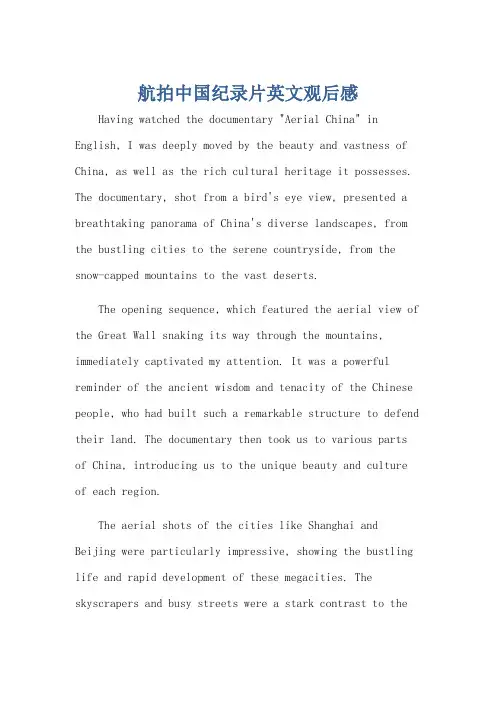 航拍中国纪录片英文观后感

Having watched the documentary "Aerial China" in English, I was deeply moved by the beauty and vastness of China, as well as the rich cultural heritage it possesses. The documentary, shot from a bird's eye view, presented a breathtaking panorama of China's diverse landscapes, from the bustling cities to the serene countryside, from the snow-capped mountains to the vast deserts.

The opening sequence, which featured the aerial view of the Great Wall snaking its way through the mountains, immediately captivated my attention. It was a powerful reminder of the ancient wisdom and tenacity of the Chinese people, who had built such a remarkable structure to defend their land. The documentary then took us to various parts of China, introducing us to the unique beauty and culture of each region.

The aerial shots of the cities like Shanghai and Beijing were particularly impressive, showing the bustling life and rapid development of these megacities. The skyscrapers and busy streets were a stark contrast to the